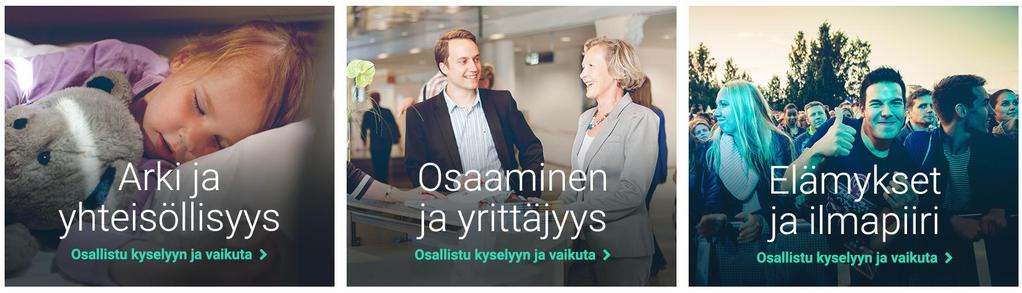 Arki ja yhteisöllisyys

Osallistu kyselyyn ja vaikuta >

Osaaminen ja yrittäjyys

Osallistu kyselyyn ja vaikuta >

Elämykset ja ilmapiiri

Osallistu kyselyyn ja vaikuta >